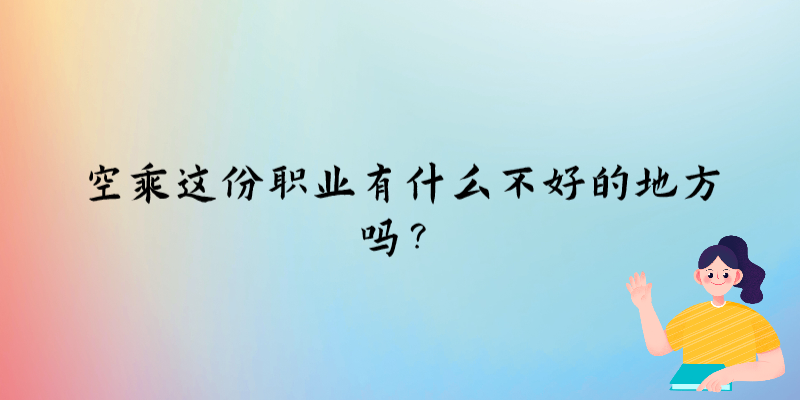 空乘这份职业有什么不好的地方吗？